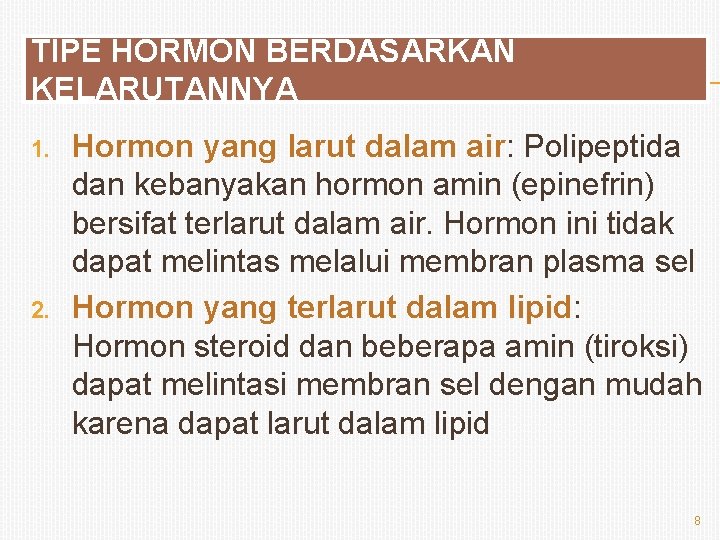 TIPE HORMON BERDASARKAN KELARUTANNYA

1. Hormon yang larut dalam air: Polipeptida dan kebanyakan hormon amin (epinefrin) bersifat terlarut dalam air. Hormon ini tidak dapat melintas melalui membran plasma sel

2. Hormon yang terlarut dalam lipid: Hormon steroid dan beberapa amin (tiroksi) dapat melintasi membran sel dengan mudah karena dapat larut dalam lipid

8